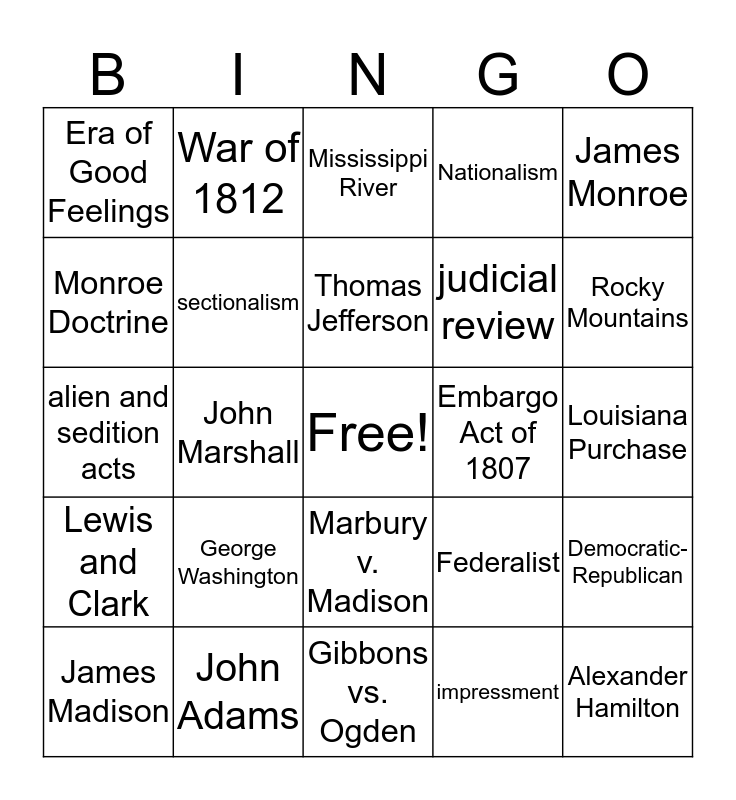 | B | I | N | G | O |
|---|---|---|---|---|
| Era of Good Feelings | War of 1812 | Mississippi River | Nationalism | James Monroe |
| Monroe Doctrine | sectionalism | Thomas Jefferson | judicial review | Rocky Mountains |
| alien and sedition acts | John Marshall | Free! | Embargo Act of 1807 | Louisiana Purchase |
| Lewis and Clark | George Washington | Marbury v. Madison | Federalist | Democratic-Republican |
| James Madison | John Adams | Gibbons vs. Ogden | impressment | Alexander Hamilton |